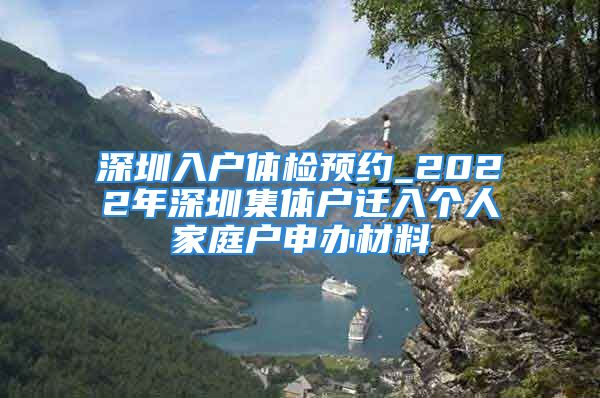 深圳入户体检预约_2022年深圳集体户迁入个人家庭户申办材料